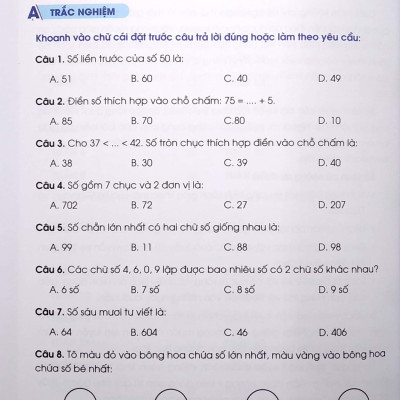 A TRẮC NGHIỆM

Khoanh vào chữ cái đặt trước câu trả lời đúng hoặc làm theo yêu cầu:

Câu 1. Số liền trước của số 50 là:

A. 51 B. 60 C. 40 D. 49

Câu 2. Điền số thích hợp vào chỗ chấm: 75 = .... + 5.

A. 85 B. 70 C.80 D. 10

Câu 3. Cho 37 < ... < 42. Số tròn chục thích hợp điền vào chỗ chấm là:

A. 38 B. 30 C. 39 D. 40

Câu 4. Số gồm 7 chục và 2 đơn vị là:

A. 702 B. 72 C. 27 D. 207

Câu 5. Số chẵn lớn nhất có hai chữ số giống nhau là:

A. 99 B. 11 C. 88 D. 98

Câu 6. Các chữ số 4, 6, 0, 9 lập được bao nhiêu số có 2 chữ số khác nhau?

A. 6 số B. 7 số C. 8 số D. 9 số

Câu 7. Số sáu mươi tư viết là:

A. 64 B. 604 C. 46 D. 406

Câu 8. Tô màu đỏ vào bông hoa chứa số lớn nhất, màu vàng vào bông hoa chứa số bé nhất: